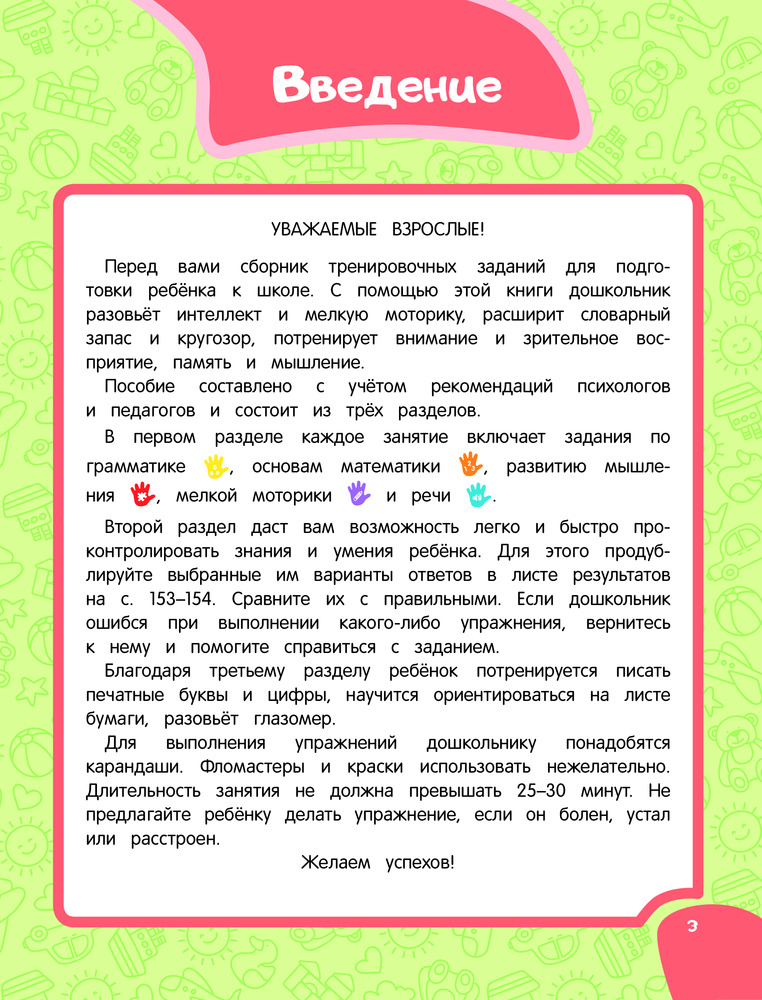 Введение

УВАЖАЕМЫЕ ВЗРОСЛЫЕ!

Перед вами сборник тренировочных заданий для подготовки ребёнка к школе. С помощью этой книги дошкольник разовьёт интеллект и мелкую моторику, расширит словарный запас и кругозор, потренирует внимание и зрительное восприятие, память и мышление.

Пособие составлено с учётом рекомендаций психологов и педагогов и состоит из трёх разделов.

В первом разделе каждое занятие включает задания по грамматике, основам математики, развитию мышления, мелкой моторики и речи.

Второй раздел даст вам возможность легко и быстро проконтролировать знания и умения ребёнка. Для этого продублируйте выбранные им варианты ответов в листе результатов на с. 153–154. Сравните их с правильными. Если дошкольник ошибся при выполнении какого-либо упражнения, вернитесь к нему и помогите справиться с заданием.

Благодаря третьему разделу ребёнок потренируется писать печатные буквы и цифры, научится ориентироваться на листе бумаги, разовьёт глазомер.

Для выполнения упражнений дошкольнику понадобятся карандаши. Фломастеры и краски использовать нежелательно. Длительность занятия не должна превышать 25–30 минут. Не предлагайте ребёнку делать упражнение, если он болен, устал или расстроен.

Желаем успехов!

3